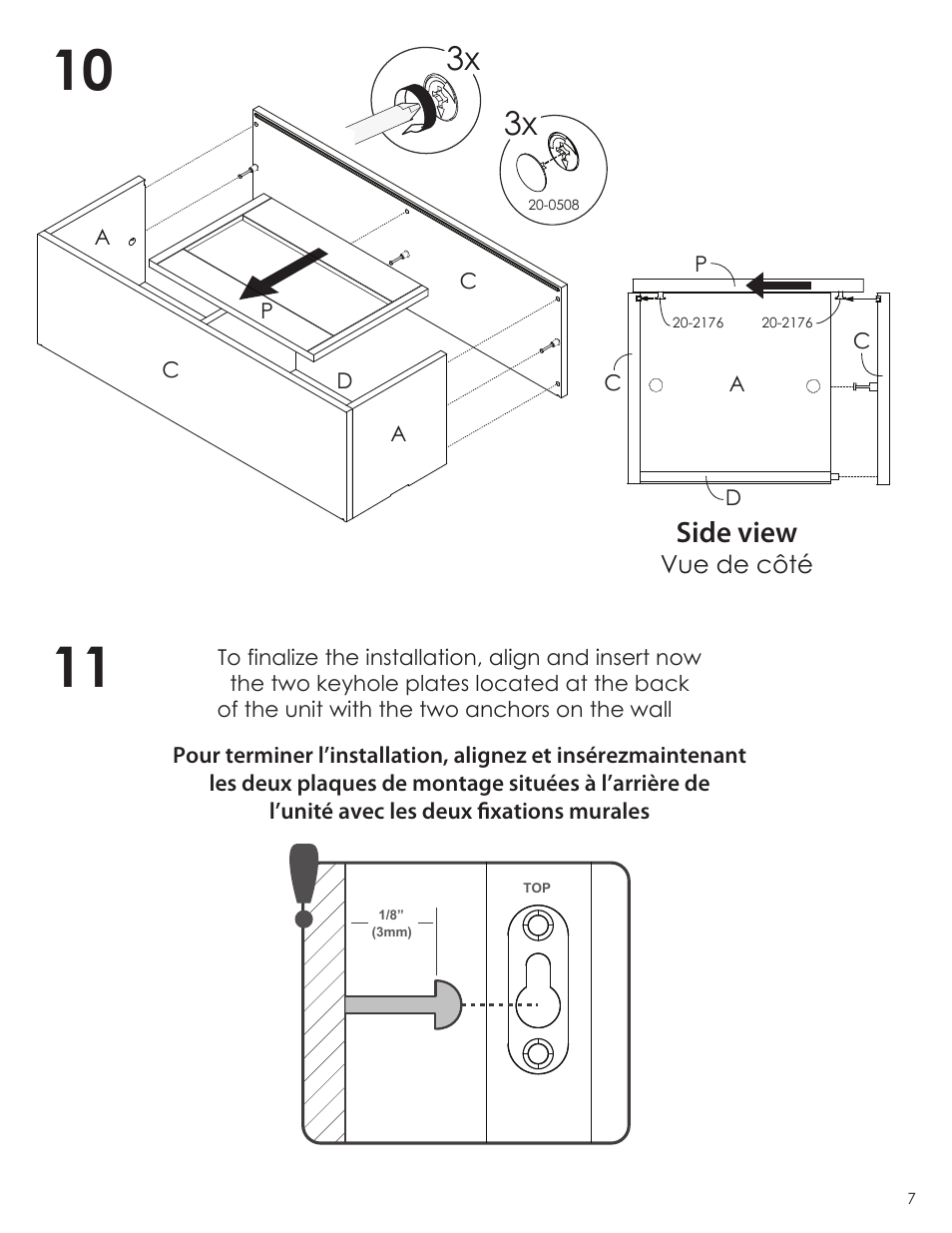 10

3x

3x

20-0508

A

C

P

C

D

A

P

20-2176

20-2176

C

C

A

D

Side view
Vue de côté

11

To finalize the installation, align and insert now the two keyhole plates located at the back of the unit with the two anchors on the wall

Pour terminer l'installation, alignez et insérezmaintenant les deux plaques de montage situées à l'arrière de l'unité avec les deux fixations murales

TOP

1/8"
(3mm)

7